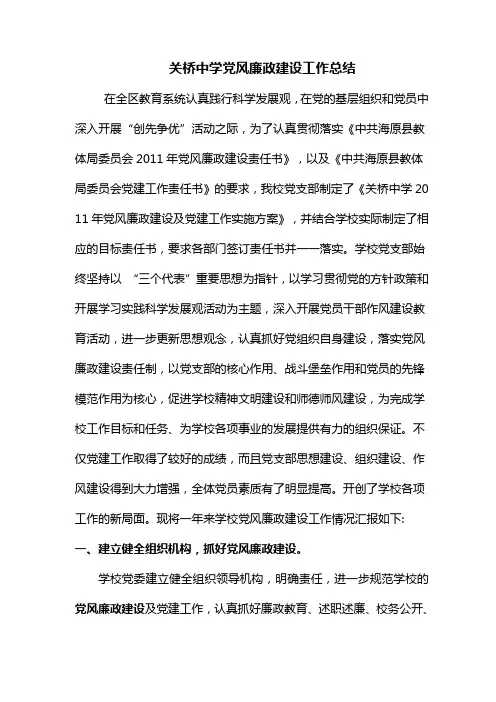 关桥中学党风廉政建设工作总结

在全区教育系统认真践行科学发展观，在党的基层组织和党员中深入开展“创先争优”活动之际，为了认真贯彻落实《中共海原县教体局委员会 2011 年党风廉政建设责任书》，以及《中共海原县教体局委员会党建工作责任书》的要求，我校党支部制定了《关桥中学 2011 年党风廉政建设及党建工作实施方案》，并结合学校实际制定了相应的目标责任书，要求各部门签订责任书并一一落实。学校党支部始终坚持以 “三个代表”重要思想为指针，以学习贯彻党的方针政策和开展学习实践科学发展观活动为主题，深入开展党员干部作风建设教育活动，进一步更新思想观念，认真抓好党组织自身建设，落实党风廉政建设责任制，以党支部的核心作用、战斗堡垒作用和党员的先锋模范作用为核心，促进学校精神文明建设和师德师风建设，为完成学校工作目标和任务、为学校各项事业的发展提供有力的组织保证。不仅党建工作取得了较好的成绩，而且党支部思想建设、组织建设、作风建设得到大力增强，全体党员素质有了明显提高。开创了学校各项工作的新局面。现将一年来学校党风廉政建设工作情况汇报如下:

一、建立健全组织机构，抓好党风廉政建设。

学校党委建立健全组织领导机构，明确责任，进一步规范学校的党风廉政建设及党建工作，认真抓好廉政教育、述职述廉、校务公开、